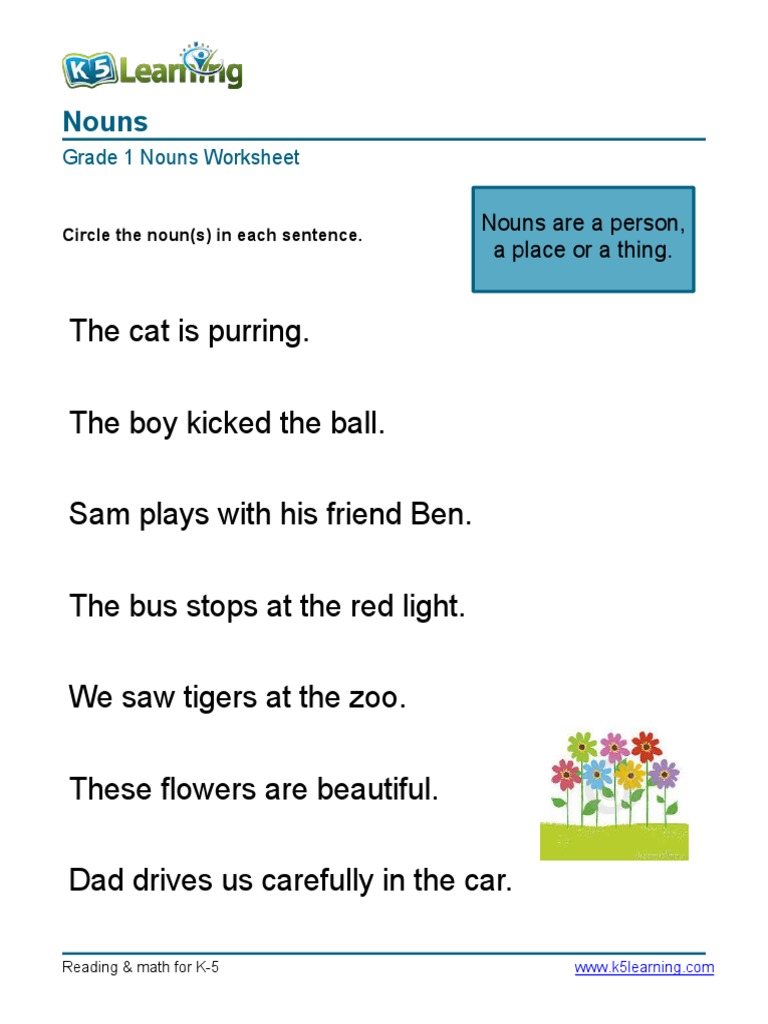 K5 Learning

Nouns
Grade 1 Nouns Worksheet

Circle the noun(s) in each sentence.

Nouns are a person, a place or a thing.

The cat is purring.

The boy kicked the ball.

Sam plays with his friend Ben.

The bus stops at the red light.

We saw tigers at the zoo.

These flowers are beautiful.

Dad drives us carefully in the car.

Reading & math for K-5
www.k5learning.com